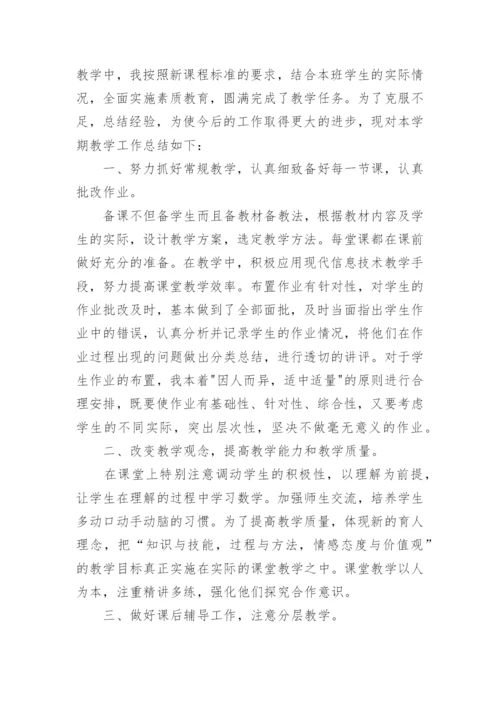 教学中，我按照新课程标准的要求，结合本班学生的实际情况，全面实施素质教育，圆满完成了教学任务。为了克服不足，总结经验，为使今后的工作取得更大的进步，现对本学期教学工作总结如下：

一、努力抓好常规教学，认真细致备好每一节课，认真批改作业。

备课不但备学生而且备教材备教法，根据教材内容及学生的实际，设计教学方案，选定教学方法。每堂课都在课前做好充分的准备。在教学中，积极应用现代信息技术教学手段，努力提高课堂教学效率。布置作业有针对性，对学生的作业批改及时，基本做到了全部面批，及时当面指出学生作业中的错误，认真分析并记录学生的作业情况，将他们在作业过程出现的问题做出分类总结，进行透切的讲评。对于学生作业的布置，我本着"因人而异，适中适量"的原则进行合理安排，既要使作业有基础性、针对性、综合性，又要考虑学生的不同实际，突出层次性，坚决不做毫无意义的作业。

二、改变教学观念，提高教学能力和教学质量。

在课堂上特别注意调动学生的积极性，以理解为前提，让学生在理解的过程中学习数学。加强师生交流，培养学生多动口动手动脑的习惯。为了提高教学质量，体现新的育人理念，把“知识与技能，过程与方法，情感态度与价值观”的教学目标真正实施在实际的课堂教学之中。课堂教学以人为本，注重精讲多练，强化他们探究合作意识。

三、做好课后辅导工作，注意分层教学。